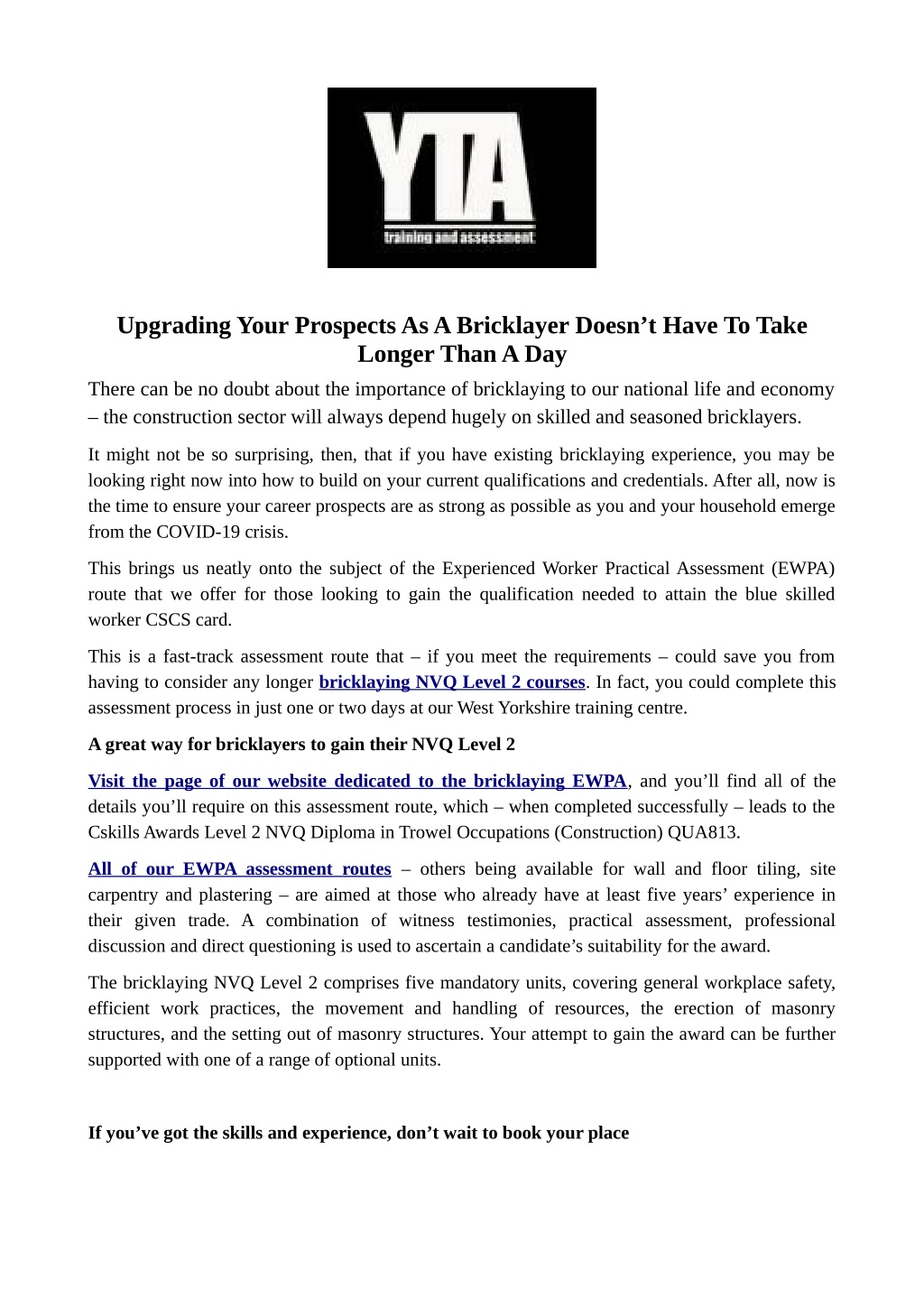 YTA
training and assessment

Upgrading Your Prospects As A Bricklayer Doesn’t Have To Take Longer Than A Day

There can be no doubt about the importance of bricklaying to our national life and economy – the construction sector will always depend hugely on skilled and seasoned bricklayers.

It might not be so surprising, then, that if you have existing bricklaying experience, you may be looking right now into how to build on your current qualifications and credentials. After all, now is the time to ensure your career prospects are as strong as possible as you and your household emerge from the COVID-19 crisis.

This brings us neatly onto the subject of the Experienced Worker Practical Assessment (EWPA) route that we offer for those looking to gain the qualification needed to attain the blue skilled worker CSCS card.

This is a fast-track assessment route that – if you meet the requirements – could save you from having to consider any longer bricklaying NVQ Level 2 courses. In fact, you could complete this assessment process in just one or two days at our West Yorkshire training centre.

A great way for bricklayers to gain their NVQ Level 2

Visit the page of our website dedicated to the bricklaying EWPA, and you’ll find all of the details you’ll require on this assessment route, which – when completed successfully – leads to the Cskills Awards Level 2 NVQ Diploma in Trowel Occupations (Construction) QUA813.

All of our EWPA assessment routes – others being available for wall and floor tiling, site carpentry and plastering – are aimed at those who already have at least five years’ experience in their given trade. A combination of witness testimonies, practical assessment, professional discussion and direct questioning is used to ascertain a candidate’s suitability for the award.

The bricklaying NVQ Level 2 comprises five mandatory units, covering general workplace safety, efficient work practices, the movement and handling of resources, the erection of masonry structures, and the setting out of masonry structures. Your attempt to gain the award can be further supported with one of a range of optional units.

If you’ve got the skills and experience, don’t wait to book your place